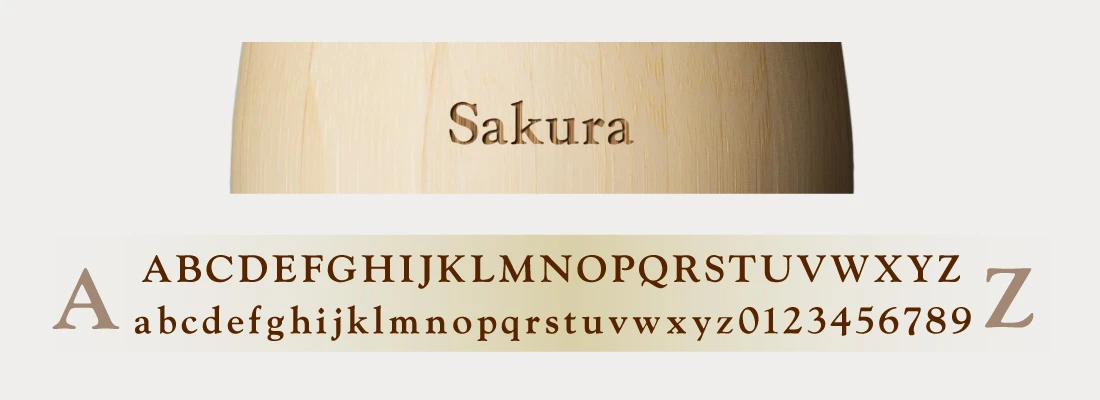 Sakura

A ABCDEFGHIJKLMNOPQRSTUVWXYZ
abcdefghijklmnopqrstuvwxyz0123456789 Z